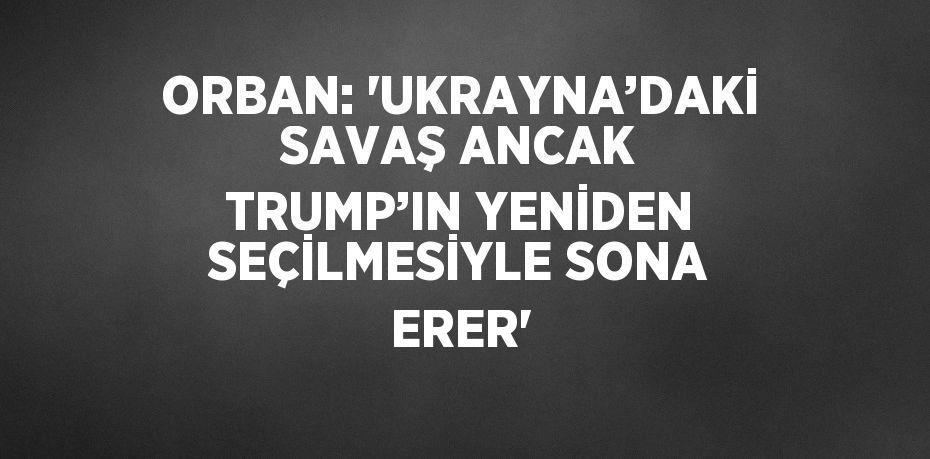 ORBAN: 'UKRAYNA’DAKİ SAVAŞ ANCAK TRUMP’IN YENİDEN SEÇİLMESİYLE SONA ERER'